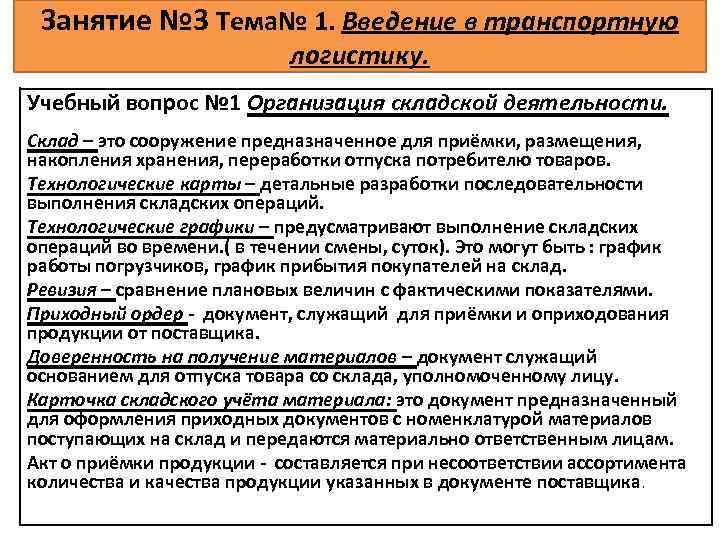 Занятие №3 Тема№ 1. Введение в транспортную логистику.

Учебный вопрос №1 Организация складской деятельности.

Склад – это сооружение предназначенное для приёмки, размещения, накопления хранения, переработки отпуска потребителю товаров.

Технологические карты – детальные разработки последовательности выполнения складских операций.

Технологические графики – предусматривают выполнение складских операций во времени.( в течении смены, суток). Это могут быть : график работы погрузчиков, график прибытия покупателей на склад.

Ревизия – сравнение плановых величин с фактическими показателями.

Приходный ордер - документ, служащий для приёмки и оприходования продукции от поставщика.

Доверенность на получение материалов – документ служащий основанием для отпуска товара со склада, уполномоченному лицу.

Карточка складского учёта материала: это документ предназначенный для оформления приходных документов с номенклатурой материалов поступающих на склад и передаются материально ответственным лицам.

Акт о приёмки продукции - составляется при несоответствии ассортимента количества и качества продукции указанных в документе поставщика.